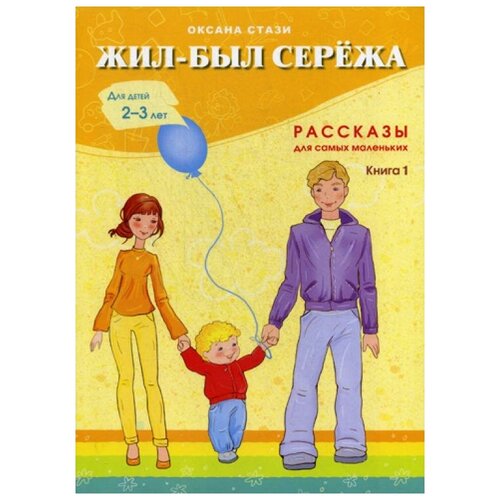 ОКСАНА СТАЗИ

ЖИЛ-БЫЛ СЕРЁЖА

Для детей
2–3 лет

РАССКАЗЫ
для самых маленьких

Книга 1